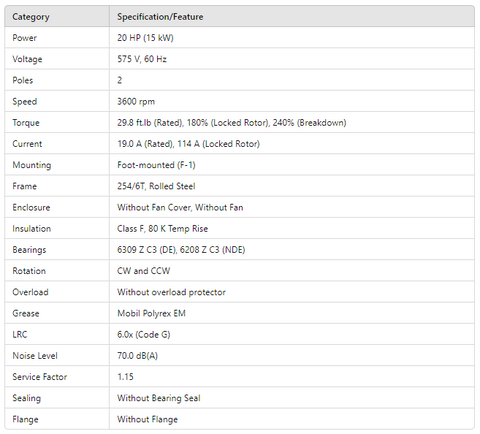 | Category | Specification/Feature |
|---|---|
| Power | 20 HP (15 kW) |
| Voltage | 575 V, 60 Hz |
| Poles | 2 |
| Speed | 3600 rpm |
| Torque | 29.8 ft.lb (Rated), 180% (Locked Rotor), 240% (Breakdown) |
| Current | 19.0 A (Rated), 114 A (Locked Rotor) |
| Mounting | Foot-mounted (F-1) |
| Frame | 254/6T, Rolled Steel |
| Enclosure | Without Fan Cover, Without Fan |
| Insulation | Class F, 80 K Temp Rise |
| Bearings | 6309 Z C3 (DE), 6208 Z C3 (NDE) |
| Rotation | CW and CCW |
| Overload | Without overload protector |
| Grease | Mobil Polyrex EM |
| LRC | 6.0x (Code G) |
| Noise Level | 70.0 dB(A) |
| Service Factor | 1.15 |
| Sealing | Without Bearing Seal |
| Flange | Without Flange |